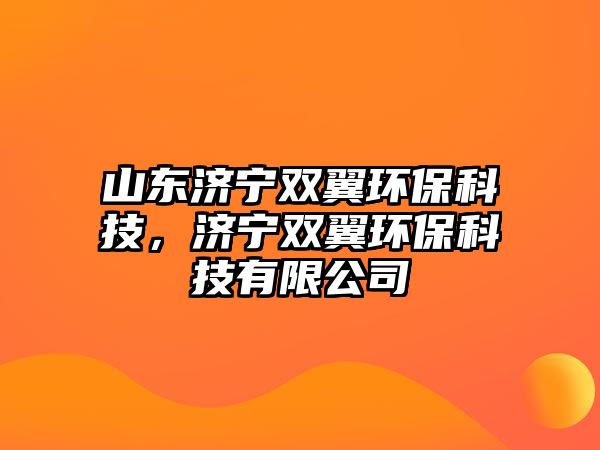 山东济宁双翼环保科技，济宁双翼环保科技有限公司